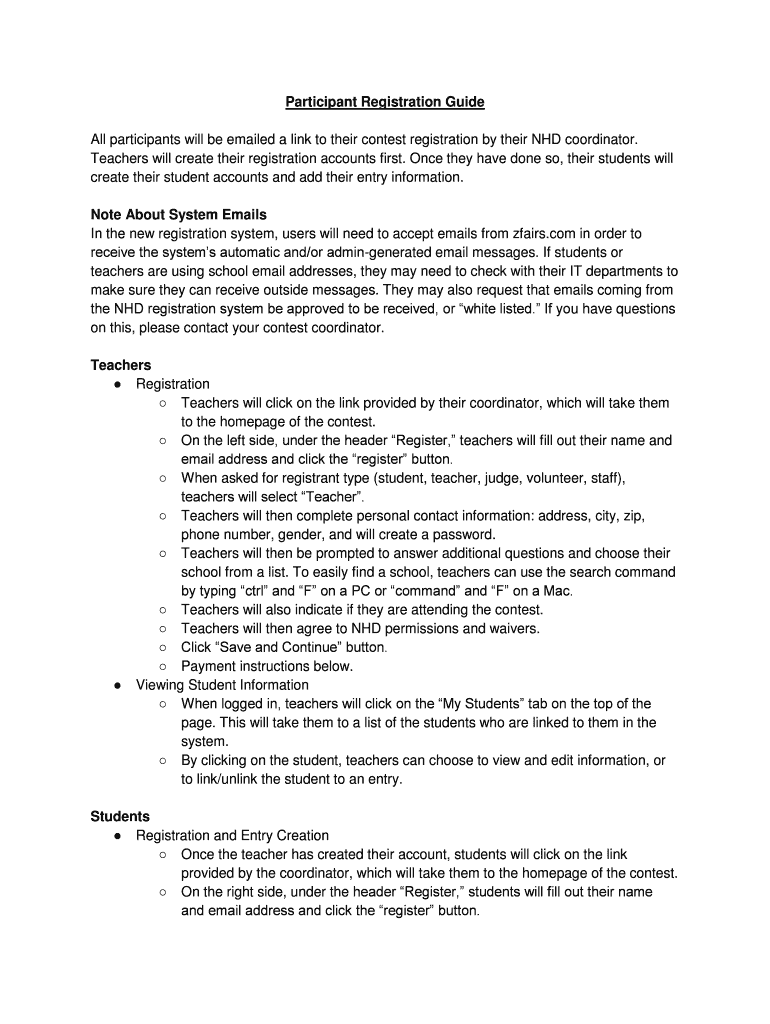 Participant Registration Guide

All participants will be emailed a link to their contest registration by their NHD coordinator. Teachers will create their registration accounts first. Once they have done so, their students will create their student accounts and add their entry information.

Note About System Emails
In the new registration system, users will need to accept emails from zfairs.com in order to receive the system's automatic and/or admin-generated email messages. If students or teachers are using school email addresses, they may need to check with their IT departments to make sure they can receive outside messages. They may also request that emails coming from the NHD registration system be approved to be received, or "white listed." If you have questions on this, please contact your contest coordinator.

Teachers
● Registration
○ Teachers will click on the link provided by their coordinator, which will take them to the homepage of the contest.
○ On the left side, under the header "Register," teachers will fill out their name and email address and click the "register" button.
○ When asked for registrant type (student, teacher, judge, volunteer, staff), teachers will select "Teacher".
○ Teachers will then complete personal contact information: address, city, zip, phone number, gender, and will create a password.
○ Teachers will then be prompted to answer additional questions and choose their school from a list. To easily find a school, teachers can use the search command by typing "ctrl" and "F" on a PC or "command" and "F" on a Mac.
○ Teachers will also indicate if they are attending the contest.
○ Teachers will then agree to NHD permissions and waivers.
○ Click "Save and Continue" button.
○ Payment instructions below.
● Viewing Student Information
○ When logged in, teachers will click on the "My Students" tab on the top of the page. This will take them to a list of the students who are linked to them in the system.
○ By clicking on the student, teachers can choose to view and edit information, or to link/unlink the student to an entry.

Students
● Registration and Entry Creation
○ Once the teacher has created their account, students will click on the link provided by the coordinator, which will take them to the homepage of the contest.
○ On the right side, under the header "Register," students will fill out their name and email address and click the "register" button.